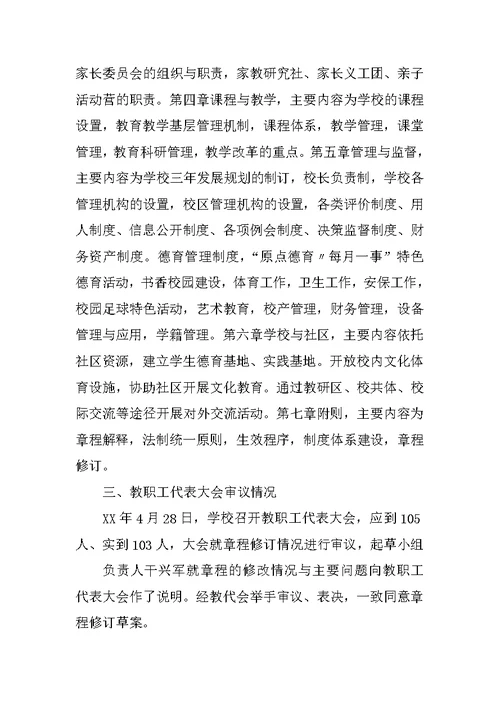 家长委员会的组织与职责，家教研究社、家长义工团、亲子活动营的职责。第四章课程与教学，主要内容为学校的课程设置，教育教学基层管理机制，课程体系，教学管理，课堂管理，教育科研管理，教学改革的重点。第五章管理与监督，主要内容为学校三年发展规划的制订，校长负责制，学校各管理机构的设置，校区管理机构的设置，各类评价制度、用人制度、信息公开制度、各项例会制度、决策监督制度、财务资产制度。德育管理制度，“原点德育〃每月一事”特色德育活动，书香校园建设，体育工作，卫生工作，安保工作，校园足球特色活动，艺术教育，校产管理，财务管理，设备管理与应用，学籍管理。第六章学校与社区，主要内容依托社区资源，建立学生德育基地、实践基地。开放校内文化体育设施，协助社区开展文化教育。通过教研区、校共体、校际交流等途径开展对外交流活动。第七章附则，主要内容为章程解释，法制统一原则，生效程序，制度体系建设，章程修订。

三、教职工代表大会审议情况

XX 年 4 月 28 日，学校召开教职工代表大会，应到 105 人、实到 103 人，大会就章程修订情况进行审议，起草小组

负责人干兴军就章程的修改情况与主要问题向教职工代表大会作了说明。经教代会举手审议、表决，一致同意章程修订草案。